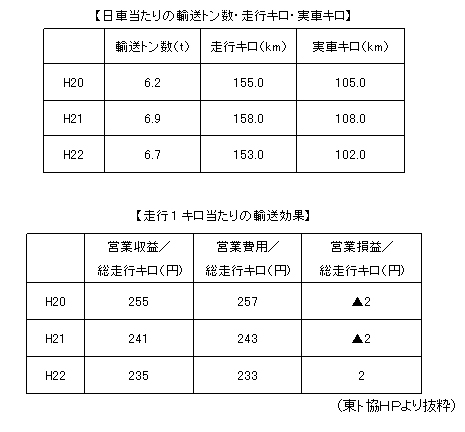 【日車当たりの輸送トン数・走行キロ・実車キロ】

| | 輸送トン数(t) | 走行キロ(km) | 実車キロ(km) |
|---|---|---|---|
| H20 | 6.2 | 155.0 | 105.0 |
| H21 | 6.9 | 158.0 | 108.0 |
| H22 | 6.7 | 153.0 | 102.0 |

【走行１キロ当たりの輸送効果】

| | 営業収益／総走行キロ(円) | 営業費用／総走行キロ(円) | 営業損益／総走行キロ(円) |
|---|---|---|---|
| H20 | 255 | 257 | ▲2 |
| H21 | 241 | 243 | ▲2 |
| H22 | 235 | 233 | 2 |

(東ト協HPより抜粋)